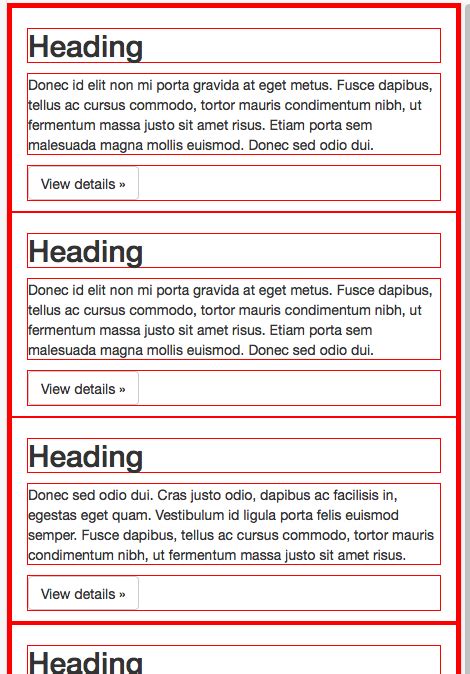 Heading

Donec id elit non mi porta gravida at eget metus. Fusce dapibus, tellus ac cursus commodo, tortor mauris condimentum nibh, ut fermentum massa justo sit amet risus. Etiam porta sem malesuada magna mollis euismod. Donec sed odio dui.

View details »

Heading

Donec id elit non mi porta gravida at eget metus. Fusce dapibus, tellus ac cursus commodo, tortor mauris condimentum nibh, ut fermentum massa justo sit amet risus. Etiam porta sem malesuada magna mollis euismod. Donec sed odio dui.

View details »

Heading

Donec sed odio dui. Cras justo odio, dapibus ac facilisis in, egestas eget quam. Vestibulum id ligula porta felis euismod semper. Fusce dapibus, tellus ac cursus commodo, tortor mauris condimentum nibh, ut fermentum massa justo sit amet risus.

View details »

Heading